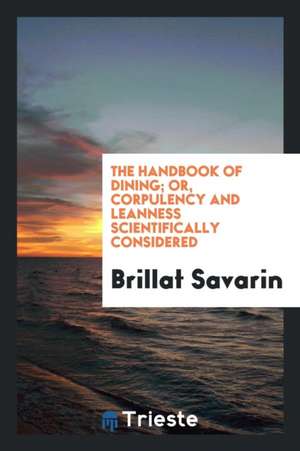 THE HANDBOOK OF DINING; OR, CORPULENCY AND LEANNESS SCIENTIFICALLY CONSIDERED

Brillat Savarin

Trieste